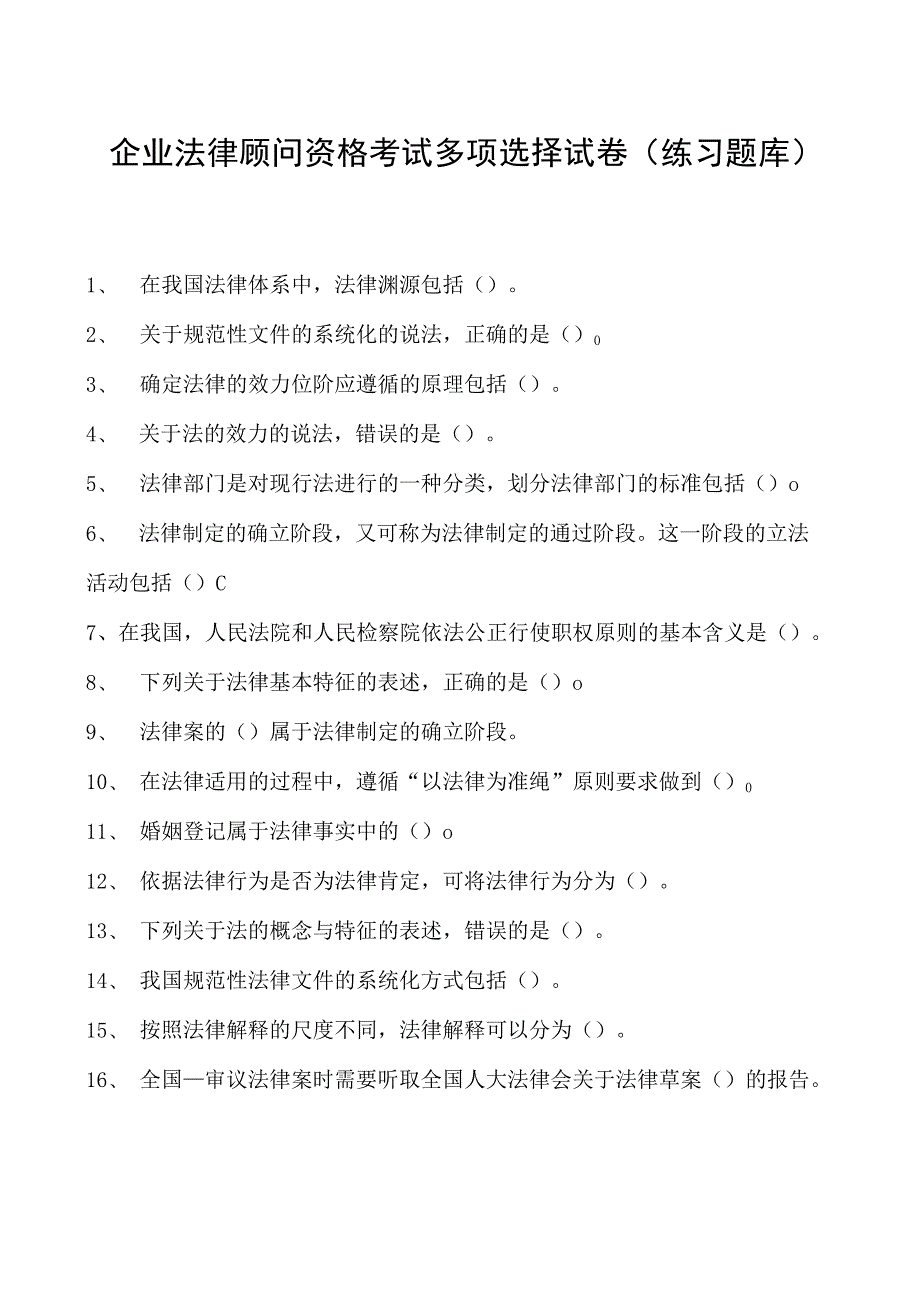 企业法律顾问资格考试多项选择试卷（练习题库）

1、 在我国法律体系中，法律渊源包括（）。

2、 关于规范性文件的系统化的说法，正确的是（）0

3、 确定法律的效力位阶应遵循的原理包括（）。

4、 关于法的效力的说法，错误的是（）。

5、 法律部门是对现行法进行的一种分类，划分法律部门的标准包括（）o

6、 法律制定的确立阶段，又可称为法律制定的通过阶段。这一阶段的立法活动包括（）C

7、在我国，人民法院和人民检察院依法公正行使职权原则的基本含义是（）。

8、 下列关于法律基本特征的表述，正确的是（）o

9、 法律案的（）属于法律制定的确立阶段。

10、 在法律适用的过程中，遵循“以法律为准绳”原则要求做到（）0

11、 婚姻登记属于法律事实中的（）o

12、 依据法律行为是否为法律肯定，可将法律行为分为（）。

13、 下列关于法的概念与特征的表述，错误的是（）。

14、 我国规范性法律文件的系统化方式包括（）。

15、 按照法律解释的尺度不同，法律解释可以分为（）。

16、 全国一审议法律案时需要听取全国人大法律会关于法律草案（）的报告。